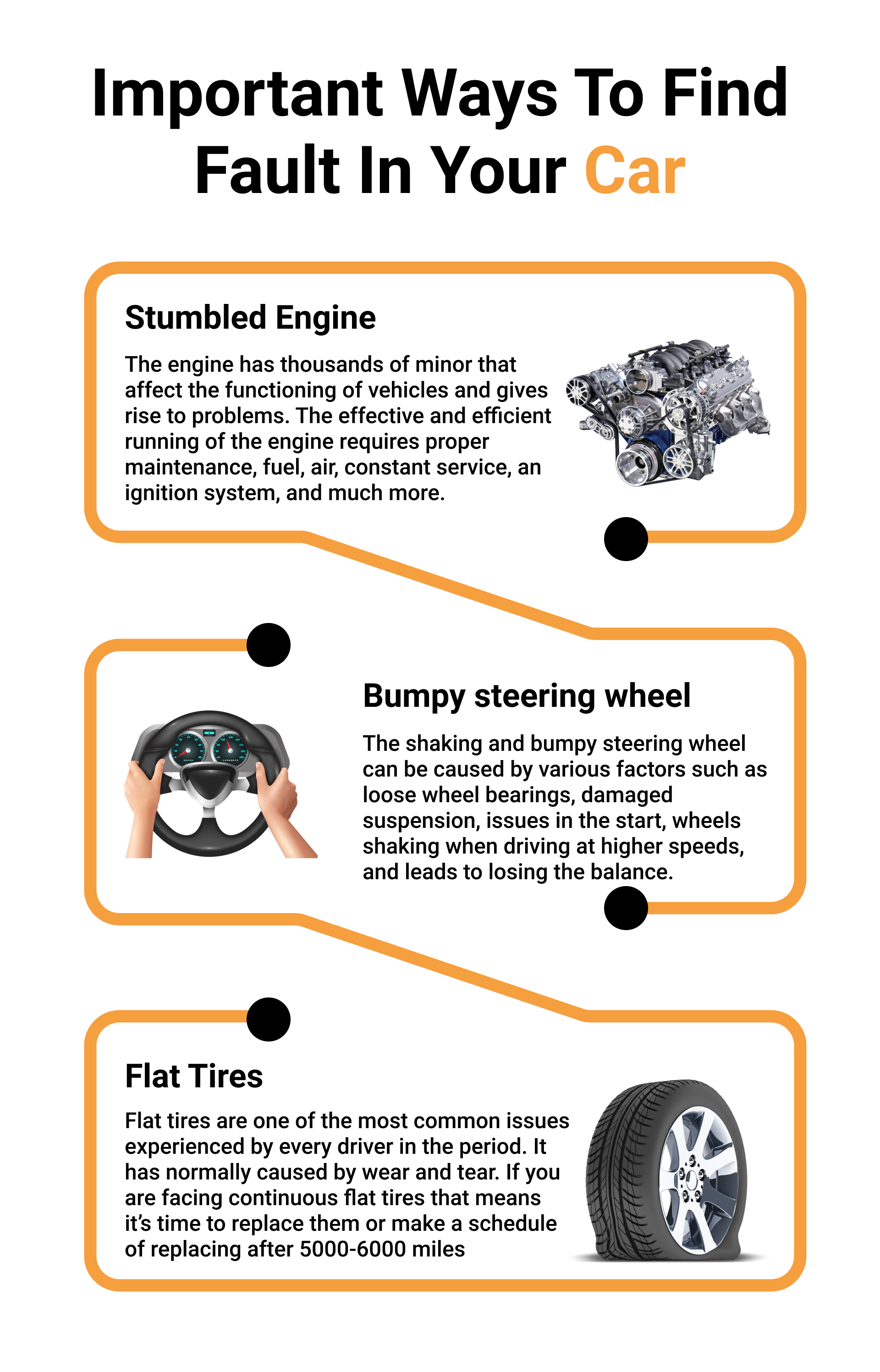 Important Ways To Find Fault In Your Car

Stumbled Engine

The engine has thousands of minor that affect the functioning of vehicles and gives rise to problems. The effective and efficient running of the engine requires proper maintenance, fuel, air, constant service, an ignition system, and much more.

Bumpy steering wheel

The shaking and bumpy steering wheel can be caused by various factors such as loose wheel bearings, damaged suspension, issues in the start, wheels shaking when driving at higher speeds, and leads to losing the balance.

Flat Tires

Flat tires are one of the most common issues experienced by every driver in the period. It has normally caused by wear and tear. If you are facing continuous flat tires that means it's time to replace them or make a schedule of replacing after 5000-6000 miles